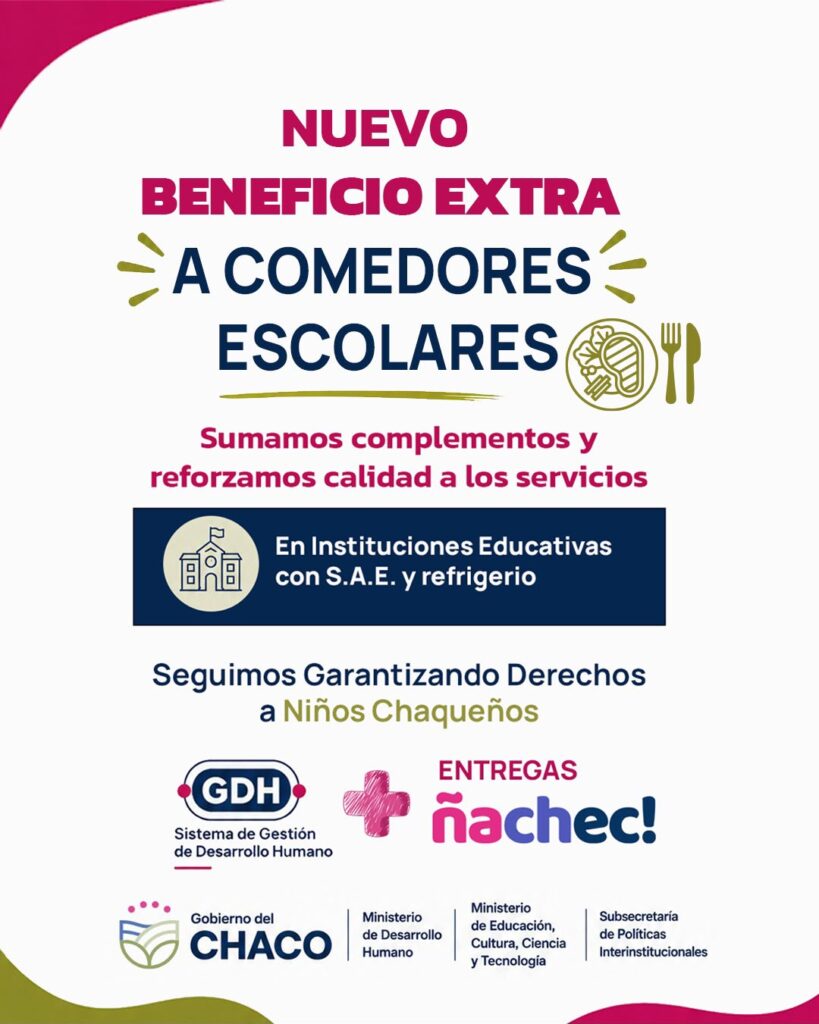 NUEVO
BENEFICIO EXTRA
A COMEDORES
ESCOLARES

Sumamos complementos y reforzamos calidad a los servicios

En Instituciones Educativas con S.A.E. y refrigerio

Seguimos Garantizando Derechos a Niños Chaqueños

GDH
Sistema de Gestión de Desarrollo Humano

ENTREGAS
ñachec!

Gobierno del
CHACO

Ministerio
de Desarrollo
Humano

Ministerio
de Educación,
Cultura, Ciencia
y Tecnología

Subsecretaría
de Políticas
Interinstitucionales